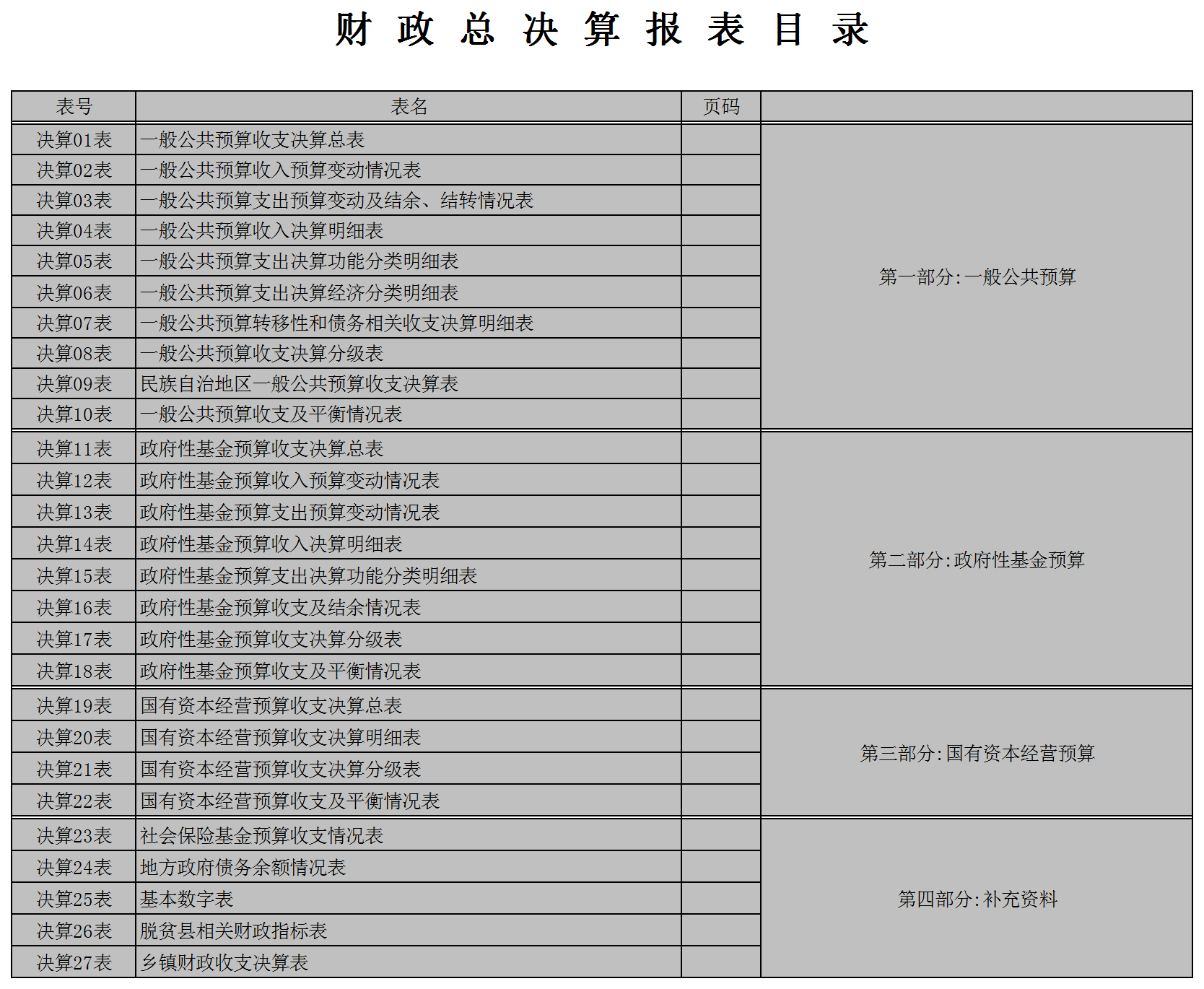 财 政 总 决 算 报 表 目 录

| 表号 | 表名 | 页码 | |
|---|---|---|---|
| 决算01表 | 一般公共预算收支决算总表 | | 第一部分:一般公共预算 |
| 决算02表 | 一般公共预算收入预算变动情况表 | | |
| 决算03表 | 一般公共预算支出预算变动及结余、结转情况表 | | |
| 决算04表 | 一般公共预算收入决算明细表 | | |
| 决算05表 | 一般公共预算支出决算功能分类明细表 | | |
| 决算06表 | 一般公共预算支出决算经济分类明细表 | | |
| 决算07表 | 一般公共预算转移性和债务相关收支决算明细表 | | |
| 决算08表 | 一般公共预算收支决算分级表 | | |
| 决算09表 | 民族自治地区一般公共预算收支决算表 | | |
| 决算10表 | 一般公共预算收支及平衡情况表 | | |
| 决算11表 | 政府性基金预算收支决算总表 | | 第二部分:政府性基金预算 |
| 决算12表 | 政府性基金预算收入预算变动情况表 | | |
| 决算13表 | 政府性基金预算支出预算变动情况表 | | |
| 决算14表 | 政府性基金预算收入决算明细表 | | |
| 决算15表 | 政府性基金预算支出决算功能分类明细表 | | |
| 决算16表 | 政府性基金预算收支及结余情况表 | | |
| 决算17表 | 政府性基金预算收支决算分级表 | | |
| 决算18表 | 政府性基金预算收支及平衡情况表 | | |
| 决算19表 | 国有资本经营预算收支决算总表 | | 第三部分:国有资本经营预算 |
| 决算20表 | 国有资本经营预算收支决算明细表 | | |
| 决算21表 | 国有资本经营预算收支决算分级表 | | |
| 决算22表 | 国有资本经营预算收支及平衡情况表 | | |
| 决算23表 | 社会保险基金预算收支情况表 | | 第四部分:补充资料 |
| 决算24表 | 地方政府债务余额情况表 | | |
| 决算25表 | 基本数字表 | | |
| 决算26表 | 脱贫县相关财政指标表 | | |
| 决算27表 | 乡镇财政收支决算表 | | |